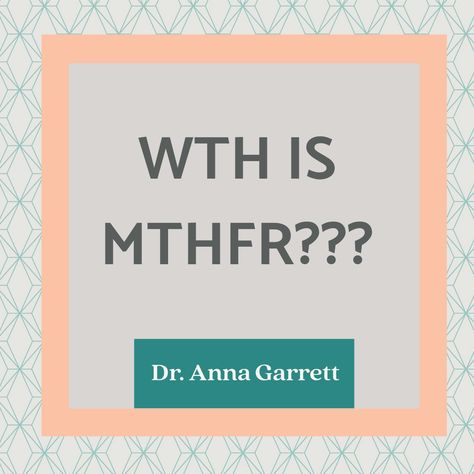 WTH IS MTHFR???

Dr. Anna Garrett